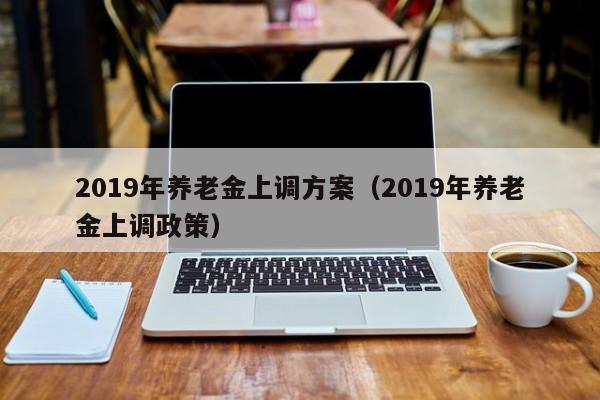 2019年养老金上调方案（2019年养老金上调政策）